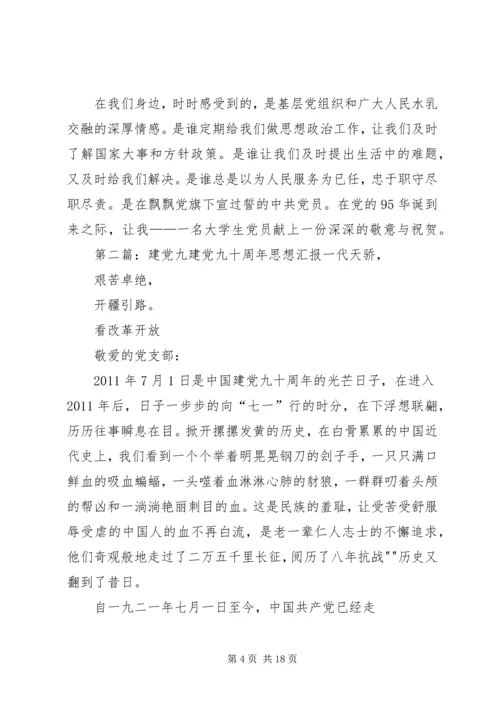 在我们身边，时时感受到的，是基层党组织和广大人民水乳交融的深厚情感。是谁定期给我们做思想政治工作，让我们及时了解国家大事和方针政策。是谁让我们及时提出生活中的难题，又及时给我们解决。是谁总是以为人民服务为已任，忠于职守尽职尽责。是在飘飘党旗下宣过誓的中共党员。在党的95华诞到来之际，让我——一名大学生党员献上一份深深的敬意与祝贺。

第二篇：建党九建党九十周年思想汇报一代天骄，

艰苦卓绝，

开疆引路。

看改革开放

敬爱的党支部：

2011年7月1日是中国建党九十周年的光芒日子，在进入2011年后，日子一步步的向“七一”行的时分，在下浮想联翩，历历往事瞬息在目。掀开摞摞发黄的历史，在白骨累累的中国近代史上，我们看到一个个举着明晃晃钢刀的刽子手，一只只满口鲜血的吸血蝙蝠，一头噬着血淋淋心肺的豺狼，一群群叨着头颅的帮凶和一淌淌艳丽刺目的血。这是民族的羞耻，让受苦受舒服辱受虐的中国人的血不再白流，是老一辈仁人志士的不懈追求，他们奇观般地走过了二万五千里长征，阅历了八年抗战""历史又翻到了昔日。

自一九二一年七月一日至今，中国共产党已经走

第4页 共18页